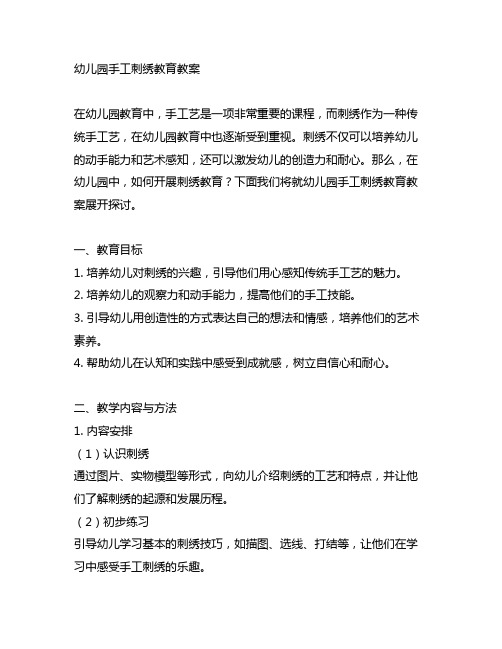 幼儿园手工刺绣教育教案

在幼儿园教育中，手工艺是一项非常重要的课程，而刺绣作为一种传统手工艺，在幼儿园教育中也逐渐受到重视。刺绣不仅可以培养幼儿的动手能力和艺术感知，还可以激发幼儿的创造力和耐心。那么，在幼儿园中，如何开展刺绣教育？下面我们将就幼儿园手工刺绣教育教案展开探讨。

一、教育目标
1. 培养幼儿对刺绣的兴趣，引导他们用心感知传统手工艺的魅力。
2. 培养幼儿的观察力和动手能力，提高他们的手工技能。
3. 引导幼儿用创造性的方式表达自己的想法和情感，培养他们的艺术素养。
4. 帮助幼儿在认知和实践中感受到成就感，树立自信心和耐心。

二、教学内容与方法
1. 内容安排
（1）认识刺绣
通过图片、实物模型等形式，向幼儿介绍刺绣的工艺和特点，并让他们了解刺绣的起源和发展历程。
（2）初步练习
引导幼儿学习基本的刺绣技巧，如描图、选线、打结等，让他们在学习中感受手工刺绣的乐趣。